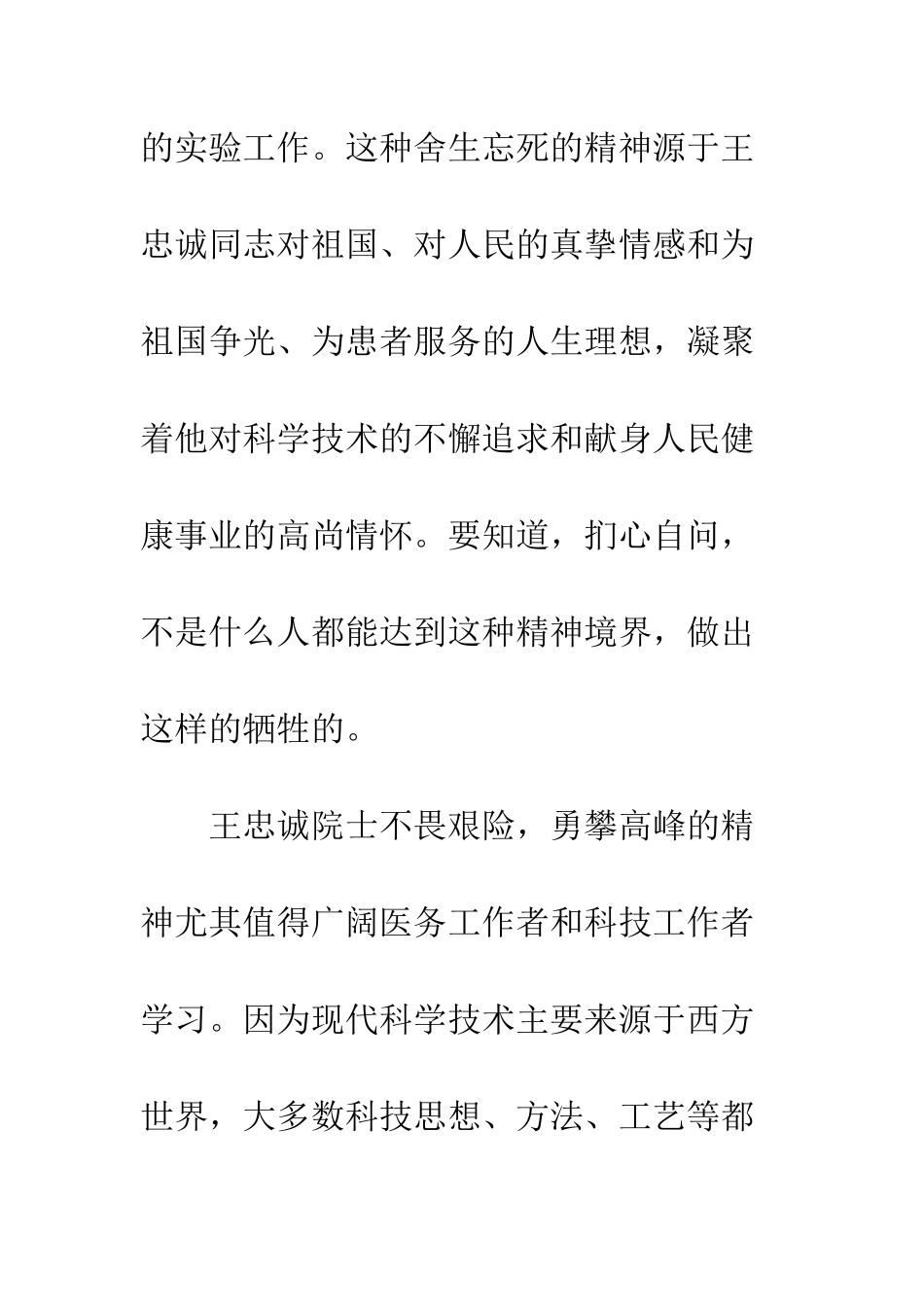 的实验工作。这种舍生忘死的精神源于王忠诚同志对祖国、对人民的真挚情感和为祖国争光、为患者服务的人生理想，凝聚着他对科学技术的不懈追求和献身人民健康事业的高尚情怀。要知道，扪心自问，不是什么人都能达到这种精神境界，做出这样的牺牲的。

王忠诚院士不畏艰险，勇攀高峰的精神尤其值得广阔医务工作者和科技工作者学习。因为现代科学技术主要来源于西方世界，大多数科技思想、方法、工艺等都